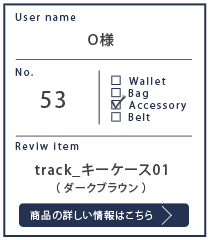 User name

O様

No.

53

☐ Wallet
☐ Bag
☑ Accessory
☐ Belt

Reviw item

track_キーケース01
（ダークブラウン）

商品の詳しい情報はこちら